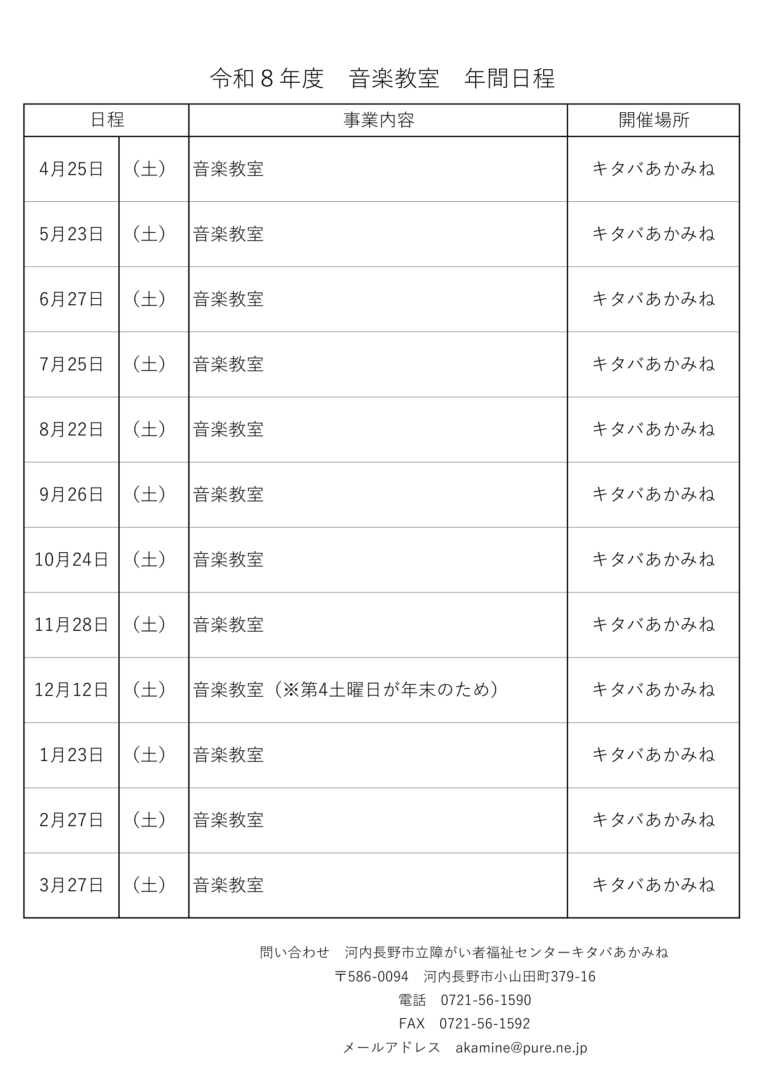 令和８年度　音楽教室　年間日程

| 日程 | | 事業内容 | 開催場所 |
|---|---|---|---|
| 4月25日 | （土） | 音楽教室 | キタバあかみね |
| 5月23日 | （土） | 音楽教室 | キタバあかみね |
| 6月27日 | （土） | 音楽教室 | キタバあかみね |
| 7月25日 | （土） | 音楽教室 | キタバあかみね |
| 8月22日 | （土） | 音楽教室 | キタバあかみね |
| 9月26日 | （土） | 音楽教室 | キタバあかみね |
| 10月24日 | （土） | 音楽教室 | キタバあかみね |
| 11月28日 | （土） | 音楽教室 | キタバあかみね |
| 12月12日 | （土） | 音楽教室（※第4土曜日が年末のため） | キタバあかみね |
| 1月23日 | （土） | 音楽教室 | キタバあかみね |
| 2月27日 | （土） | 音楽教室 | キタバあかみね |
| 3月27日 | （土） | 音楽教室 | キタバあかみね |

問い合わせ　河内長野市立障がい者福祉センターキタバあかみね
〒586-0094　河内長野市小山田町379-16
電話　0721-56-1590
FAX　0721-56-1592
メールアドレス　akamine@pure.ne.jp